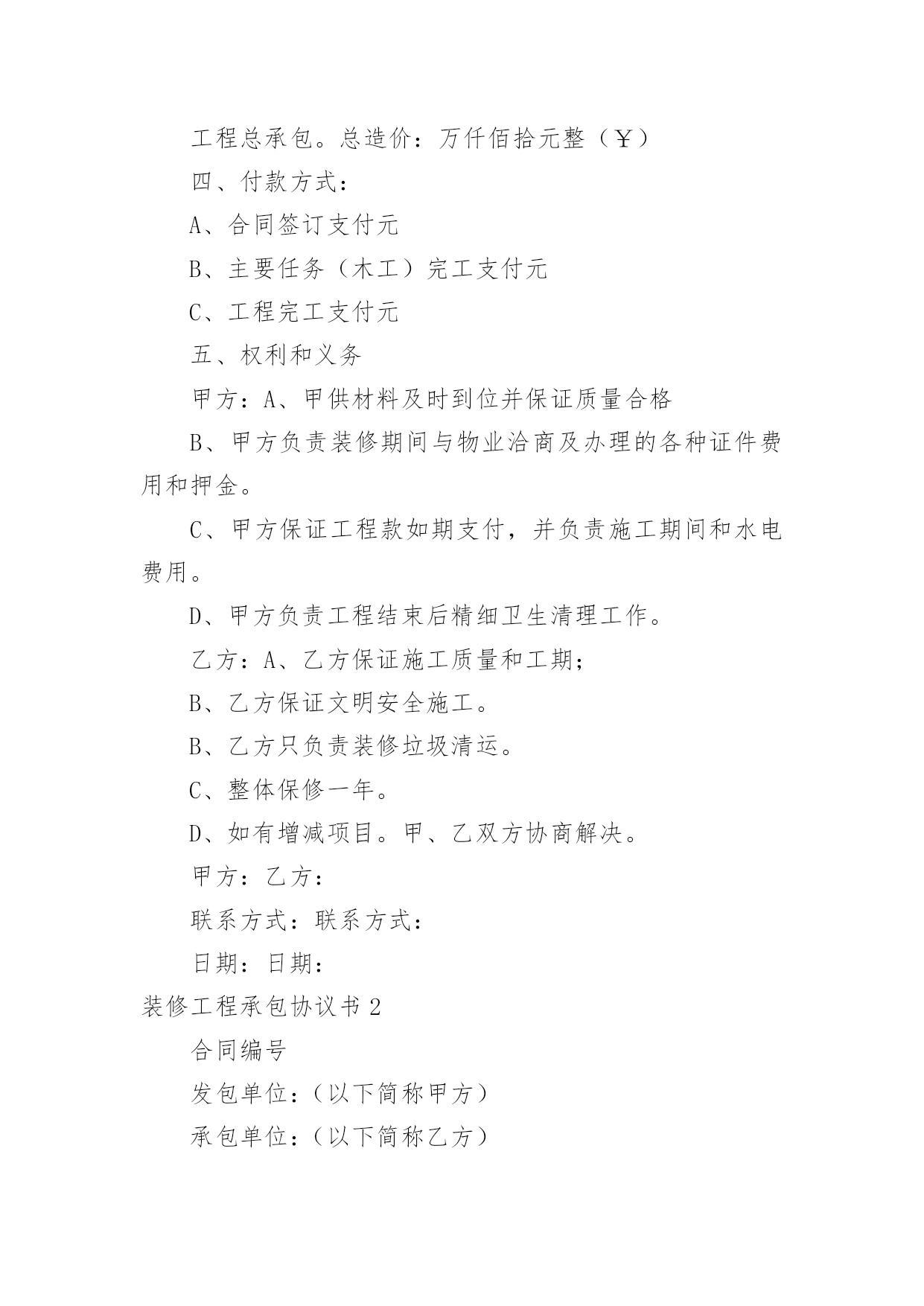 工程总承包。总造价：万仟佰拾元整（￥）

四、付款方式：

A、合同签订支付元

B、主要任务（木工）完工支付元

C、工程完工支付元

五、权利和义务

甲方：A、甲供材料及时到位并保证质量合格

B、甲方负责装修期间与物业洽商及办理的各种证件费用和押金。

C、甲方保证工程款如期支付，并负责施工期间和水电费用。

D、甲方负责工程结束后精细卫生清理工作。

乙方：A、乙方保证施工质量和工期；

B、乙方保证文明安全施工。

B、乙方只负责装修垃圾清运。

C、整体保修一年。

D、如有增减项目。甲、乙双方协商解决。

甲方：乙方：

联系方式：联系方式：

日期：日期：

装修工程承包协议书 2

合同编号

发包单位：（以下简称甲方）

承包单位：（以下简称乙方）